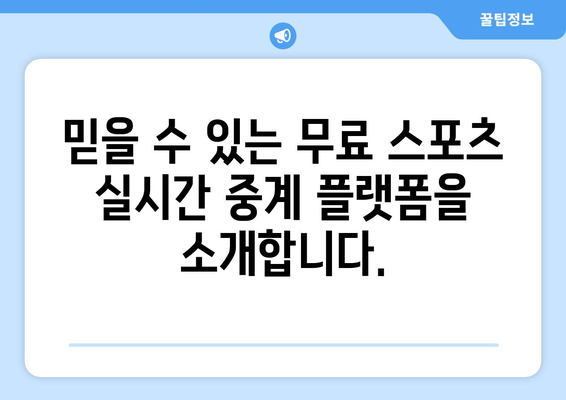 꿀팁정보

믿을 수 있는 무료 스포츠 실시간 중계 플랫폼을 소개합니다.